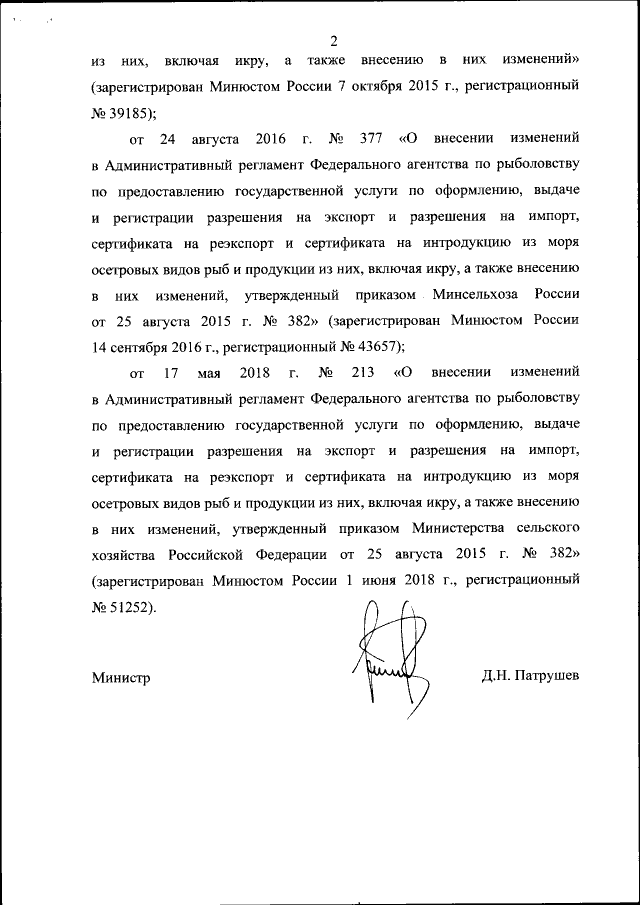 2

из них, включая икру, а также внесению в них изменений» (зарегистрирован Минюстом России 7 октября 2015 г., регистрационный № 39185);

от 24 августа 2016 г. № 377 «О внесении изменений в Административный регламент Федерального агентства по рыболовству по предоставлению государственной услуги по оформлению, выдаче и регистрации разрешения на экспорт и разрешения на импорт, сертификата на реэкспорт и сертификата на интродукцию из моря осетровых видов рыб и продукции из них, включая икру, а также внесению в них изменений, утвержденный приказом Минсельхоза России от 25 августа 2015 г. № 382» (зарегистрирован Минюстом России 14 сентября 2016 г., регистрационный № 43657);

от 17 мая 2018 г. № 213 «О внесении изменений в Административный регламент Федерального агентства по рыболовству по предоставлению государственной услуги по оформлению, выдаче и регистрации разрешения на экспорт и разрешения на импорт, сертификата на реэкспорт и сертификата на интродукцию из моря осетровых видов рыб и продукции из них, включая икру, а также внесению в них изменений, утвержденный приказом Министерства сельского хозяйства Российской Федерации от 25 августа 2015 г. № 382» (зарегистрирован Минюстом России 1 июня 2018 г., регистрационный № 51252).

Министр

Д.Н. Патрушев